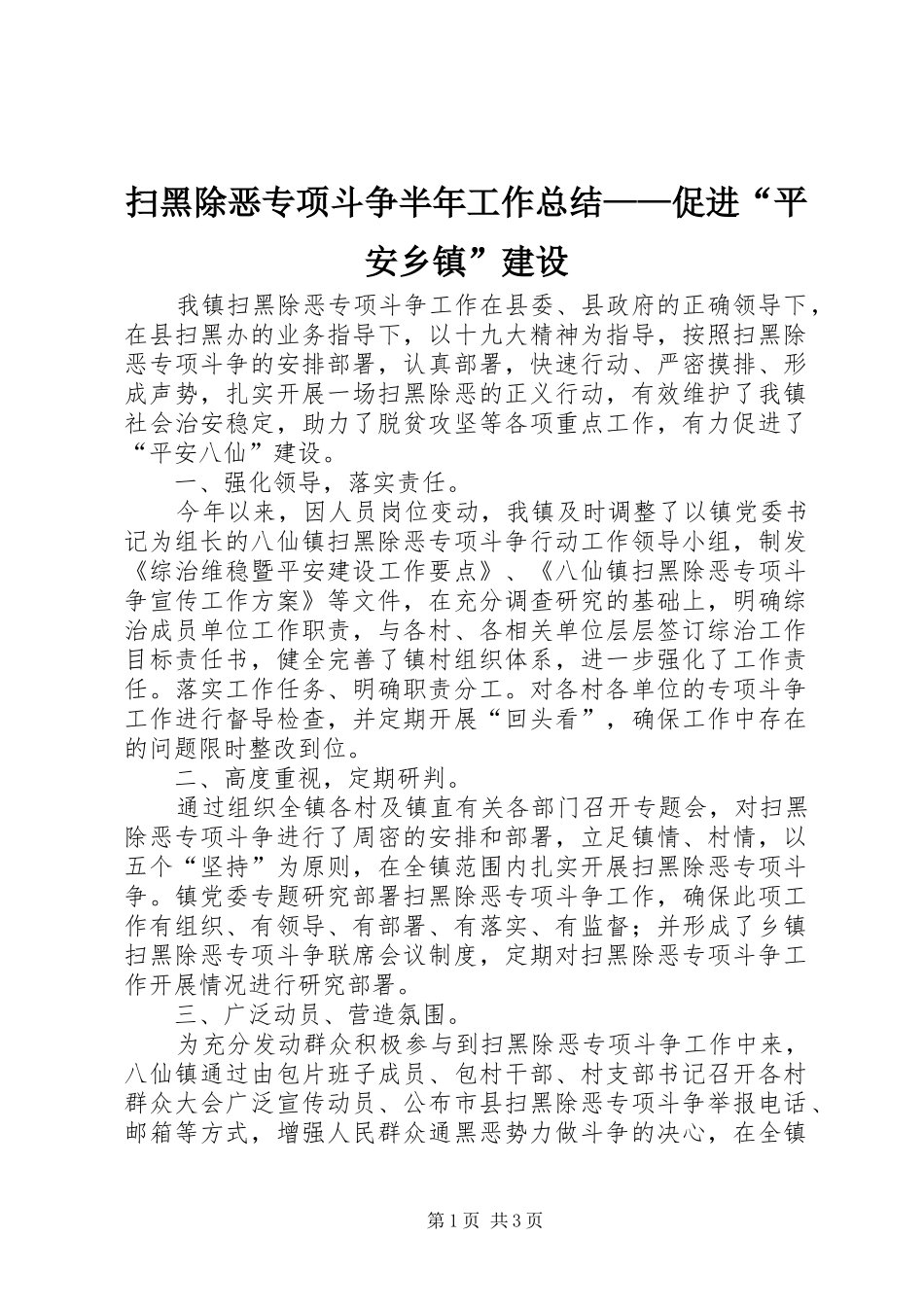 扫黑除恶专项斗争半年工作总结——促进“平安乡镇”建设

我镇扫黑除恶专项斗争工作在县委、县政府的正确领导下，在县扫黑办的业务指导下，以十九大精神为指导，按照扫黑除恶专项斗争的安排部署，认真部署，快速行动、严密摸排、形成声势，扎实开展一场扫黑除恶的正义行动，有效维护了我镇社会治安稳定，助力了脱贫攻坚等各项重点工作，有力促进了“平安八仙”建设。

一、强化领导，落实责任。

今年以来，因人员岗位变动，我镇及时调整了以镇党委书记为组长的八仙镇扫黑除恶专项斗争行动工作领导小组，制发《综治维稳暨平安建设工作要点》、《八仙镇扫黑除恶专项斗争宣传工作方案》等文件，在充分调查研究的基础上，明确综治成员单位工作职责，与各村、各相关单位层层签订综治工作目标责任书，健全完善了镇村组织体系，进一步强化了工作责任。落实工作任务、明确职责分工。对各村各单位的专项斗争工作进行督导检查，并定期开展“回头看”，确保工作中存在的问题限时整改到位。

二、高度重视，定期研判。

通过组织全镇各村及镇直有关各部门召开专题会，对扫黑除恶专项斗争进行了周密的安排和部署，立足镇情、村情，以五个“坚持”为原则，在全镇范围内扎实开展扫黑除恶专项斗争。镇党委专题研究部署扫黑除恶专项斗争工作，确保此项工作有组织、有领导、有部署、有落实、有监督；并形成了乡镇扫黑除恶专项斗争联席会议制度，定期对扫黑除恶专项斗争工作开展情况进行研究部署。

三、广泛动员、营造氛围。

为充分发动群众积极参与到扫黑除恶专项斗争工作中来，八仙镇通过由包片班子成员、包村干部、村支部书记召开各村群众大会广泛宣传动员、公布市县扫黑除恶专项斗争举报电话、邮箱等方式，增强人民群众通黑恶势力做斗争的决心，在全镇

第1页 共3页